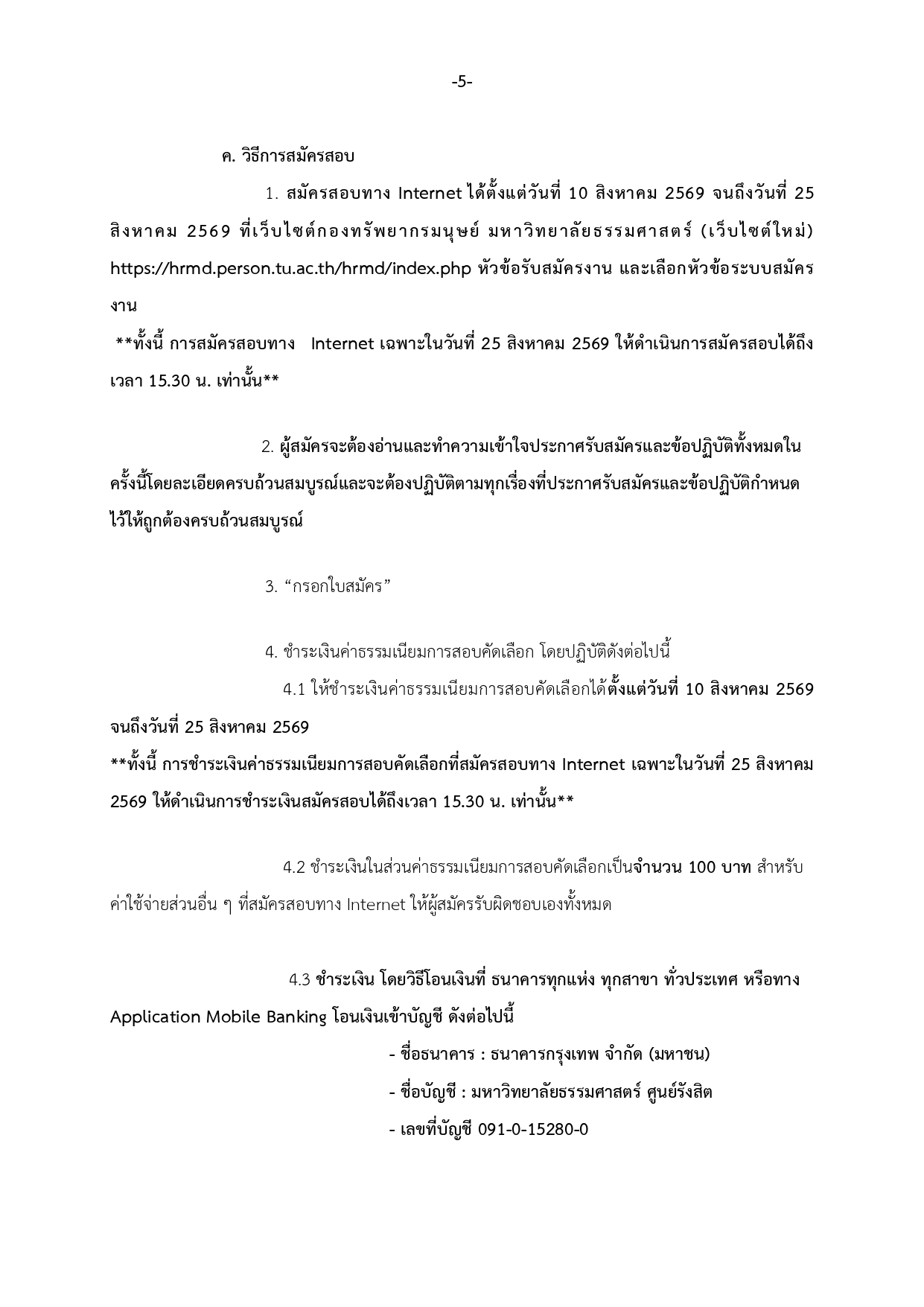 -5-

ค. วิธีการสมัครสอบ

1. สมัครสอบทาง Internet ได้ตั้งแต่วันที่ 10 สิงหาคม 2569 จนถึงวันที่ 25 สิงหาคม 2569 ที่เว็บไซต์กองทรัพยากรมนุษย์ มหาวิทยาลัยธรรมศาสตร์ (เว็บไซต์ใหม่) https://hrmd.person.tu.ac.th/hrmd/index.php หัวข้อรับสมัครงาน และเลือกหัวข้อระบบสมัครงาน

**ทั้งนี้ การสมัครสอบทาง Internet เฉพาะในวันที่ 25 สิงหาคม 2569 ให้ดำเนินการสมัครสอบได้ถึงเวลา 15.30 น. เท่านั้น**

2. ผู้สมัครจะต้องอ่านและทำความเข้าใจประกาศรับสมัครและข้อปฏิบัติทั้งหมดในครั้งนี้โดยละเอียดครบถ้วนสมบูรณ์และจะต้องปฏิบัติตามทุกเรื่องที่ประกาศรับสมัครและข้อปฏิบัติกำหนดไว้ให้ถูกต้องครบถ้วนสมบูรณ์

3. “กรอกใบสมัคร”

4. ชำระเงินค่าธรรมเนียมการสอบคัดเลือก โดยปฏิบัติดังต่อไปนี้

4.1 ให้ชำระเงินค่าธรรมเนียมการสอบคัดเลือกได้ตั้งแต่วันที่ 10 สิงหาคม 2569 จนถึงวันที่ 25 สิงหาคม 2569

**ทั้งนี้ การชำระเงินค่าธรรมเนียมการสอบคัดเลือกที่สมัครสอบทาง Internet เฉพาะในวันที่ 25 สิงหาคม 2569 ให้ดำเนินการชำระเงินสมัครสอบได้ถึงเวลา 15.30 น. เท่านั้น**

4.2 ชำระเงินในส่วนค่าธรรมเนียมการสอบคัดเลือกเป็นจำนวน 100 บาท สำหรับค่าใช้จ่ายส่วนอื่น ๆ ที่สมัครสอบทาง Internet ให้ผู้สมัครรับผิดชอบเองทั้งหมด

4.3 ชำระเงิน โดยวิธีโอนเงินที่ ธนาคารทุกแห่ง ทุกสาขา ทั่วประเทศ หรือทาง Application Mobile Banking โอนเงินเข้าบัญชี ดังต่อไปนี้

- ชื่อธนาคาร : ธนาคารกรุงเทพ จำกัด (มหาชน)
- ชื่อบัญชี : มหาวิทยาลัยธรรมศาสตร์ ศูนย์รังสิต
- เลขที่บัญชี 091-0-15280-0